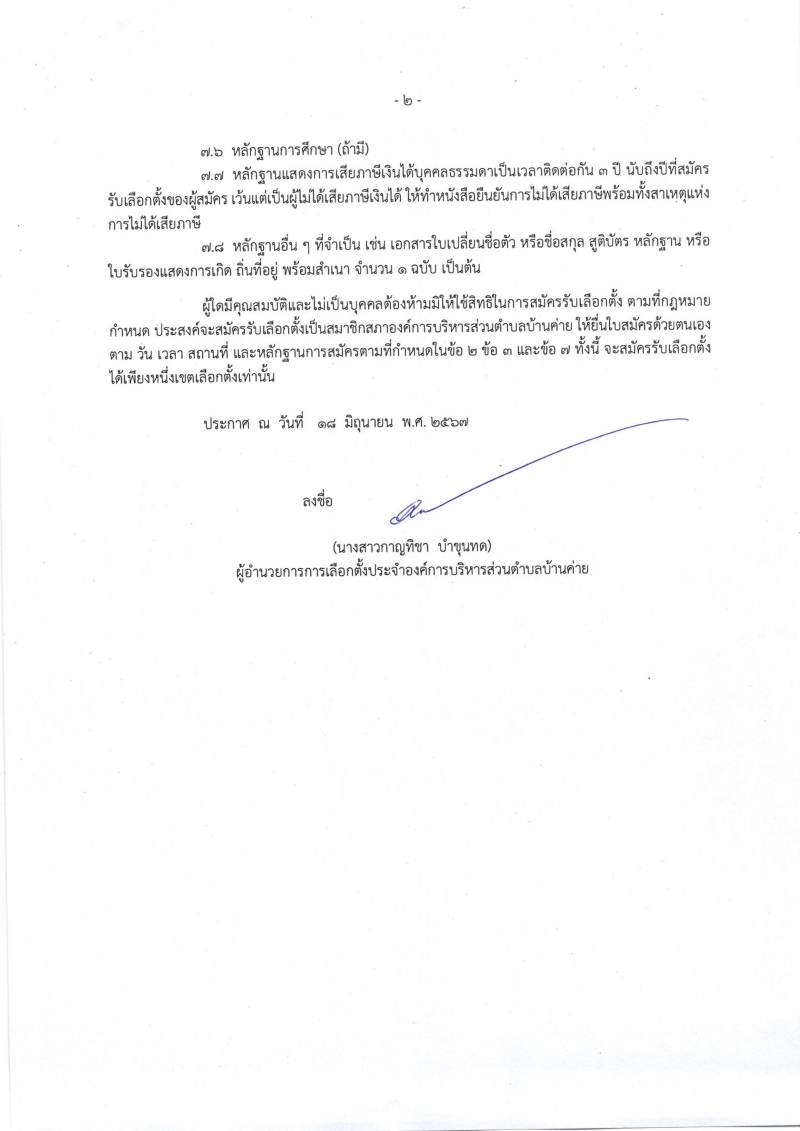 - ๒ -

๗.๖ หลักฐานการศึกษา (ถ้ามี)

๗.๗ หลักฐานแสดงการเสียภาษีเงินได้บุคคลธรรมดาเป็นเวลาติดต่อกัน ๓ ปี นับถึงปีที่สมัครรับเลือกตั้งของผู้สมัคร เว้นแต่เป็นผู้ไม่ได้เสียภาษีเงินได้ ให้ทำหนังสือยืนยันการไม่ได้เสียภาษีพร้อมทั้งสาเหตุแห่งการไม่ได้เสียภาษี

๗.๘ หลักฐานอื่น ๆ ที่จำเป็น เช่น เอกสารใบเปลี่ยนชื่อตัว หรือชื่อสกุล สูติบัตร หลักฐาน หรือใบรับรองแสดงการเกิด ถิ่นที่อยู่ พร้อมสำเนา จำนวน ๑ ฉบับ เป็นต้น

ผู้ใดมีคุณสมบัติและไม่เป็นบุคคลต้องห้ามมิให้ใช้สิทธิในการสมัครรับเลือกตั้ง ตามที่กฎหมายกำหนด ประสงค์จะสมัครรับเลือกตั้งเป็นสมาชิกสภาองค์การบริหารส่วนตำบลบ้านค่าย ให้ยื่นใบสมัครด้วยตนเอง ตาม วัน เวลา สถานที่ และหลักฐานการสมัครตามที่กำหนดในข้อ ๒ ข้อ ๓ และข้อ ๗ ทั้งนี้ จะสมัครรับเลือกตั้งได้เพียงหนึ่งเขตเลือกตั้งเท่านั้น

ประกาศ ณ วันที่ ๑๘ มิถุนายน พ.ศ. ๒๕๖๗

ลงชื่อ

(นางสาวกาญทิชา บำขุนทด)
ผู้อำนวยการการเลือกตั้งประจำองค์การบริหารส่วนตำบลบ้านค่าย